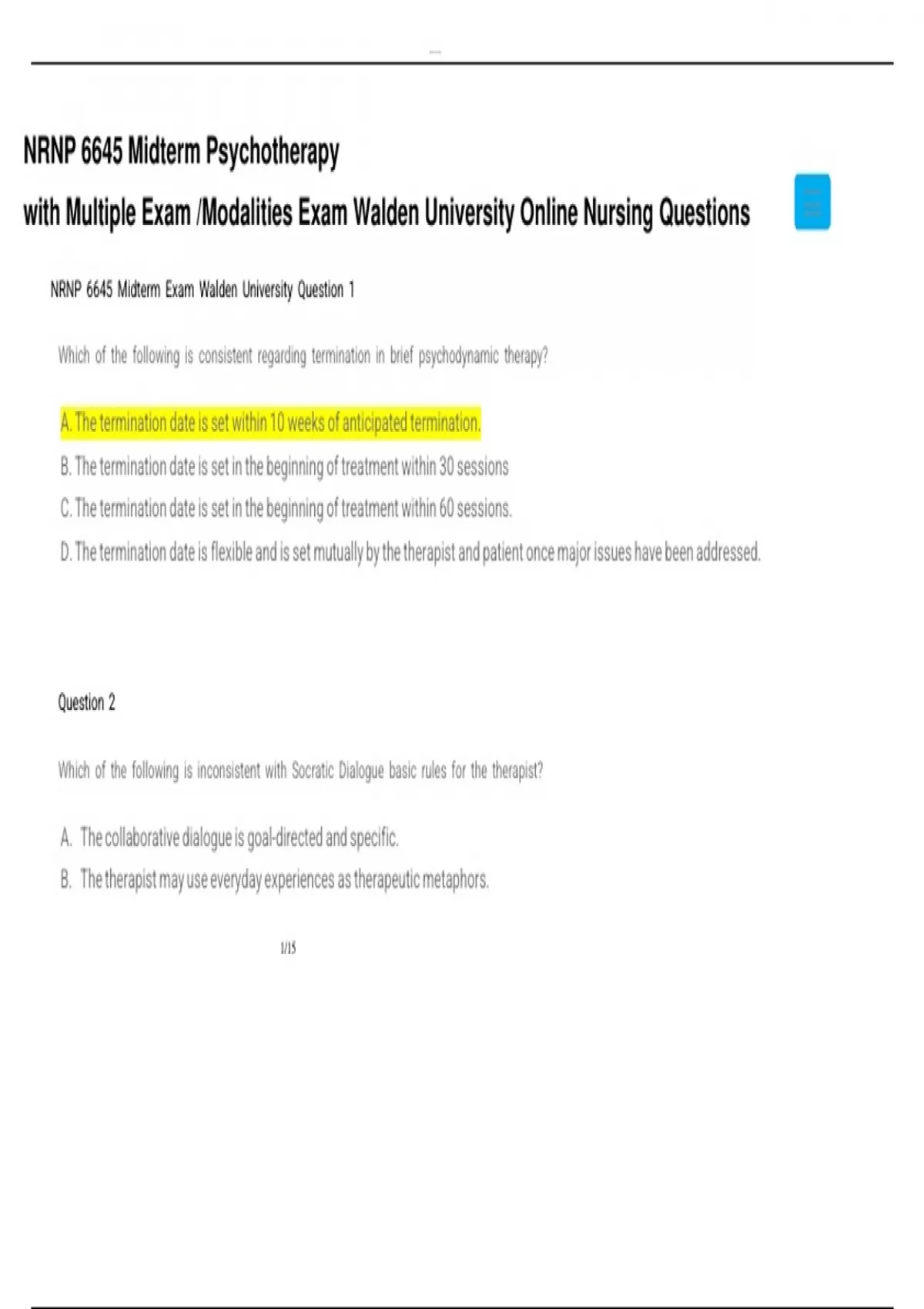 NRNP 6645 Midterm Psychotherapy

with Multiple Exam /Modalities Exam Walden University Online Nursing Questions

NRNP 6645 Midterm Exam Walden University Question 1

Which of the following is consistent regarding termination in brief psychodynamic therapy?

A. The termination date is set within 10 weeks of anticipated termination.

B. The termination date is set in the beginning of treatment within 30 sessions

C. The termination date is set in the beginning of treatment within 60 sessions.

D. The termination date is flexible and is set mutually by the therapist and patient once major issues have been addressed.

Question 2

Which of the following is inconsistent with Socratic Dialogue basic rules for the therapist?

A. The collaborative dialogue is goal-directed and specific.

B. The therapist may use everyday experiences as therapeutic metaphors.

1/15